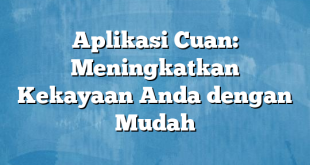 Aplikasi Cuan: Meningkatkan Kekayaan Anda dengan Mudah